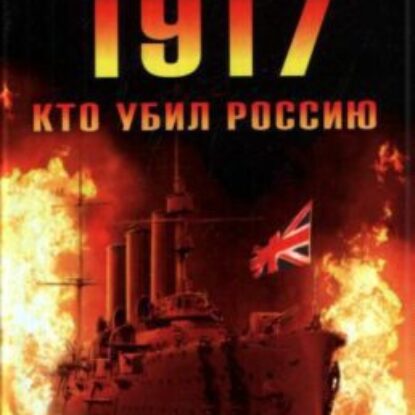 1917

КТО УБИЛ РОССИЮ